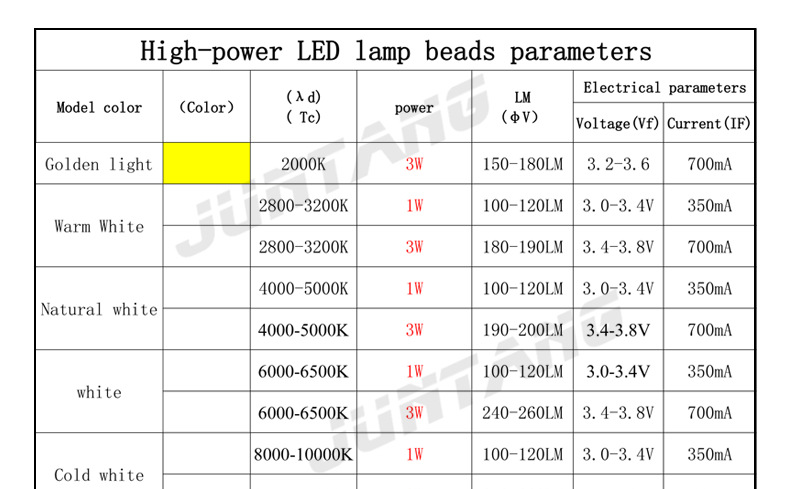 High-power LED lamp beads parameters

| Model color | (Color) | (λd) (Tc) | power | LM (ΦV) | Electrical parameters | |
|---|---|---|---|---|---|---|
| | | | | | Voltage(Vf) | Current(IF) |
| Golden light | | 2000K | 3W | 150-180LM | 3.2-3.6 | 700mA |
| Warm White | | 2800-3200K | 1W | 100-120LM | 3.0-3.4V | 350mA |
| | | 2800-3200K | 3W | 180-190LM | 3.4-3.8V | 700mA |
| Natural white | | 4000-5000K | 1W | 100-120LM | 3.0-3.4V | 350mA |
| | | 4000-5000K | 3W | 190-200LM | 3.4-3.8V | 700mA |
| white | | 6000-6500K | 1W | 100-120LM | 3.0-3.4V | 350mA |
| | | 6000-6500K | 3W | 240-260LM | 3.4-3.8V | 700mA |
| Cold white | | 8000-10000K | 1W | 100-120LM | 3.0-3.4V | 350mA |

JUNTANG